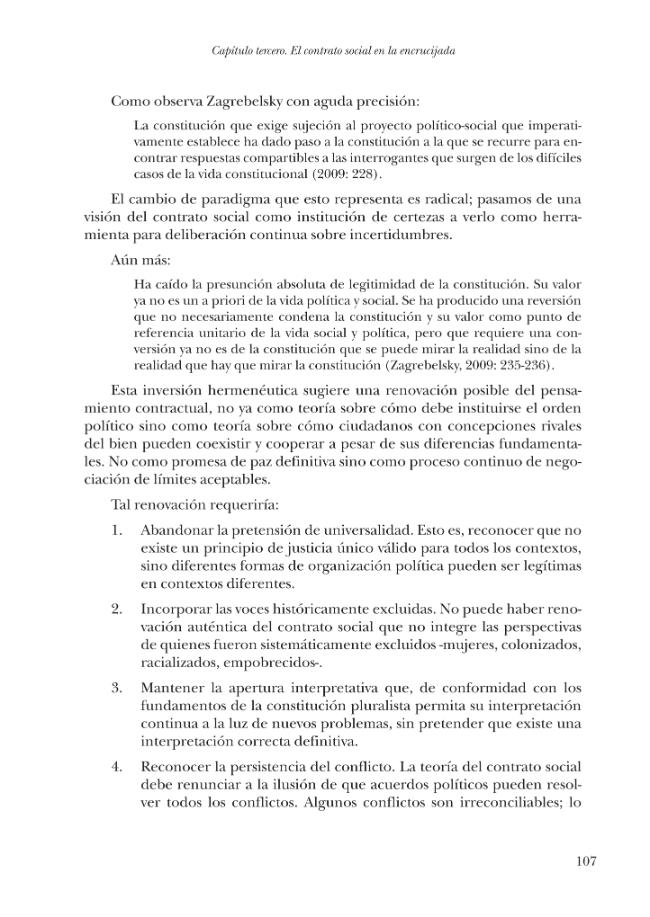 Capítulo tercero. El contrato social en la encrucijada

Como observa Zagrebelsky con aguda precisión:

La constitución que exige sujeción al proyecto político-social que imperativamente establece ha dado paso a la constitución a la que se recurre para encontrar respuestas compartibles a las interrogantes que surgen de los difíciles casos de la vida constitucional (2009: 228).

El cambio de paradigma que esto representa es radical; pasamos de una visión del contrato social como institución de certezas a verlo como herramienta para deliberación continua sobre incertidumbres.

Aún más:

Ha caído la presunción absoluta de legitimidad de la constitución. Su valor ya no es un a priori de la vida política y social. Se ha producido una reversión que no necesariamente condena la constitución y su valor como punto de referencia unitario de la vida social y política, pero que requiere una conversión ya no es de la constitución que se puede mirar la realidad sino de la realidad que hay que mirar la constitución (Zagrebelsky, 2009: 235-236).

Esta inversión hermenéutica sugiere una renovación posible del pensamiento contractual, no ya como teoría sobre cómo debe instituirse el orden político sino como teoría sobre cómo ciudadanos con concepciones rivales del bien pueden coexistir y cooperar a pesar de sus diferencias fundamentales. No como promesa de paz definitiva sino como proceso continuo de negociación de límites aceptables.

Tal renovación requeriría:

1. Abandonar la pretensión de universalidad. Esto es, reconocer que no existe un principio de justicia único válido para todos los contextos, sino diferentes formas de organización política pueden ser legítimas en contextos diferentes.

2. Incorporar las voces históricamente excluidas. No puede haber renovación auténtica del contrato social que no integre las perspectivas de quienes fueron sistemáticamente excluidos -mujeres, colonizados, racializados, empobrecidos-.

3. Mantener la apertura interpretativa que, de conformidad con los fundamentos de la constitución pluralista permita su interpretación continua a la luz de nuevos problemas, sin pretender que existe una interpretación correcta definitiva.

4. Reconocer la persistencia del conflicto. La teoría del contrato social debe renunciar a la ilusión de que acuerdos políticos pueden resolver todos los conflictos. Algunos conflictos son irreconciliables; lo

107